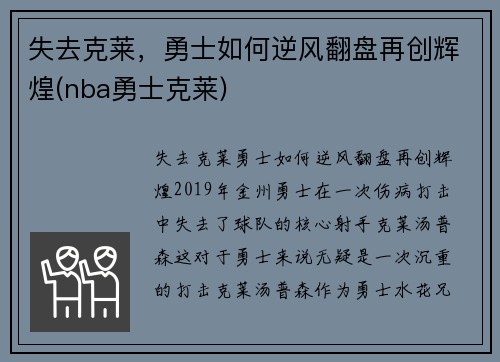 失去克莱，勇士如何逆风翻盘再创辉煌(nba勇士克莱)

失去克莱勇士如何逆风翻盘再创辉煌2019年金州勇士在一次伤病打击中失去了球队的核心射手克莱汤普森这对于勇士来说无疑是一次沉重的打击克莱汤普森作为勇士水花兄